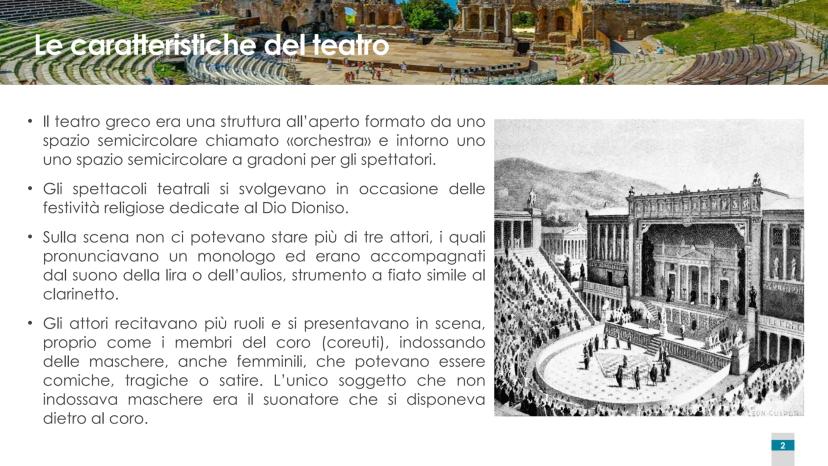 Le caratteristiche del teatro

• Il teatro greco era una struttura all'aperto formato da uno spazio semicircolare chiamato «orchestra» e intorno uno uno spazio semicircolare a gradoni per gli spettatori.

• Gli spettacoli teatrali si svolgevano in occasione delle festività religiose dedicate al Dio Dioniso.

• Sulla scena non ci potevano stare più di tre attori, i quali pronunciavano un monologo ed erano accompagnati dal suono della lira o dell'aulios, strumento a fiato simile al clarinetto.

• Gli attori recitavano più ruoli e si presentavano in scena, proprio come i membri del coro (coreuti), indossando delle maschere, anche femminili, che potevano essere comiche, tragiche o satire. L'unico soggetto che non indossava maschere era il suonatore che si disponeva dietro al coro.

2